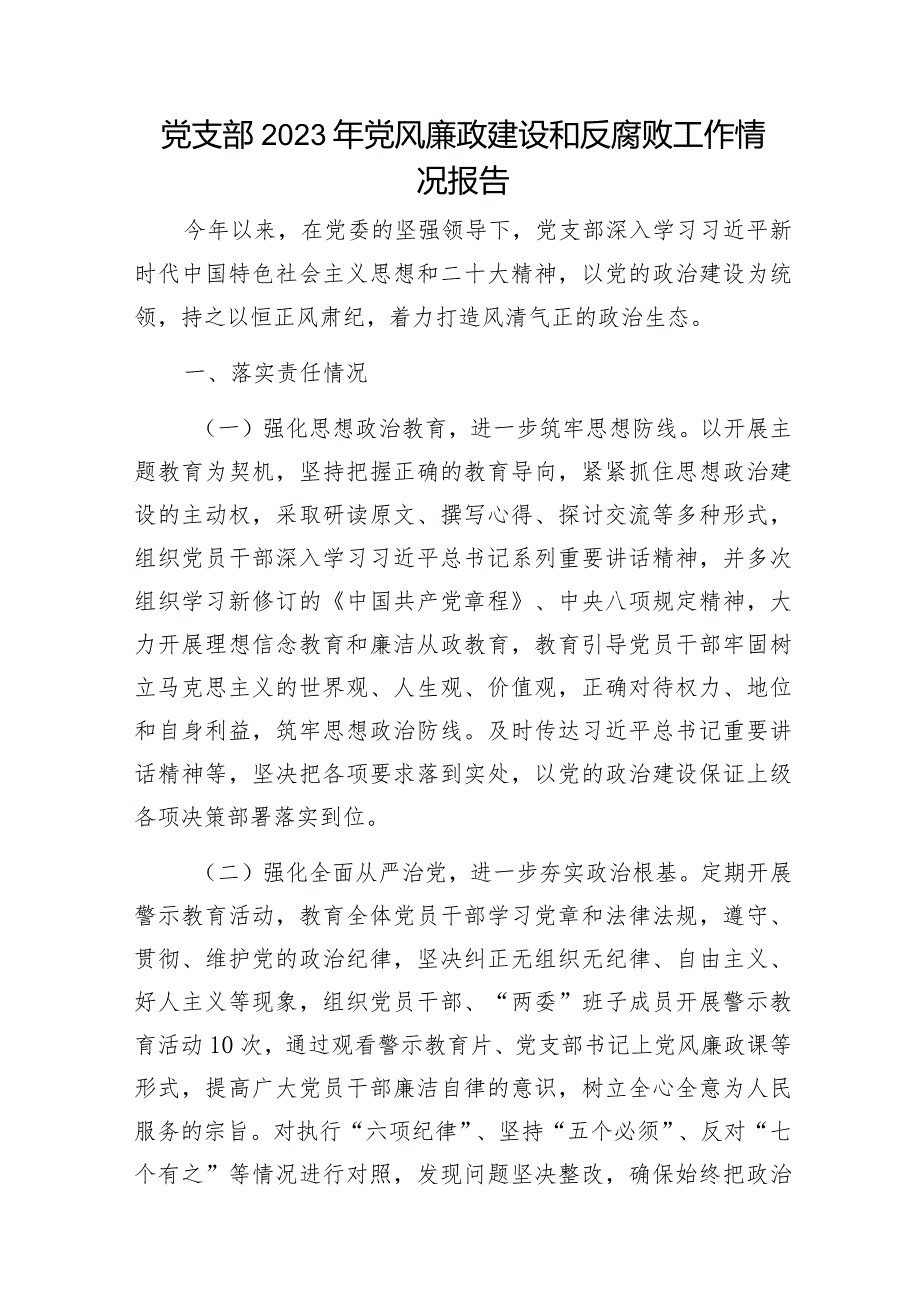 党支部2023年党风廉政建设和反腐败工作情况报告

今年以来，在党委的坚强领导下，党支部深入学习习近平新时代中国特色社会主义思想和二十大精神，以党的政治建设为统领，持之以恒正风肃纪，着力打造风清气正的政治生态。

一、落实责任情况

（一）强化思想政治教育，进一步筑牢思想防线。以开展主题教育为契机，坚持把握正确的教育导向，紧紧抓住思想政治建设的主动权，采取研读原文、撰写心得、探讨交流等多种形式，组织党员干部深入学习习近平总书记系列重要讲话精神，并多次组织学习新修订的《中国共产党章程》、中央八项规定精神，大力开展理想信念教育和廉洁从政教育，教育引导党员干部牢固树立马克思主义的世界观、人生观、价值观，正确对待权力、地位和自身利益，筑牢思想政治防线。及时传达习近平总书记重要讲话精神等，坚决把各项要求落到实处，以党的政治建设保证上级各项决策部署落实到位。

（二）强化全面从严治党，进一步夯实政治根基。定期开展警示教育活动，教育全体党员干部学习党章和法律法规，遵守、贯彻、维护党的政治纪律，坚决纠正无组织无纪律、自由主义、好人主义等现象，组织党员干部、“两委”班子成员开展警示教育活动10次，通过观看警示教育片、党支部书记上党风廉政课等形式，提高广大党员干部廉洁自律的意识，树立全心全意为人民服务的宗旨。对执行“六项纪律”、坚持“五个必须”、反对“七个有之”等情况进行对照，发现问题坚决整改，确保始终把政治